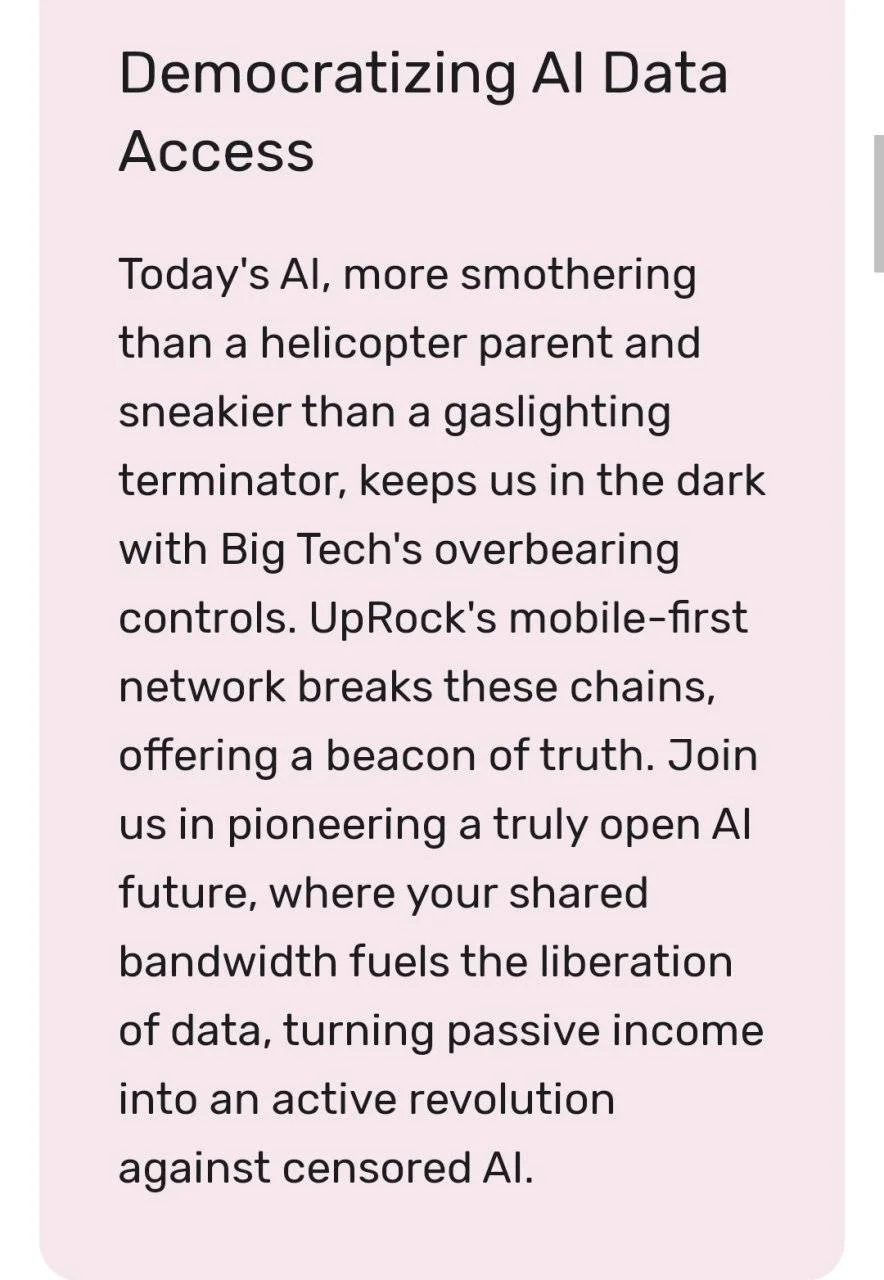 Democratizing AI Data Access

Today's AI, more smothering than a helicopter parent and sneakier than a gaslighting terminator, keeps us in the dark with Big Tech's overbearing controls. UpRock's mobile-first network breaks these chains, offering a beacon of truth. Join us in pioneering a truly open AI future, where your shared bandwidth fuels the liberation of data, turning passive income into an active revolution against censored AI.